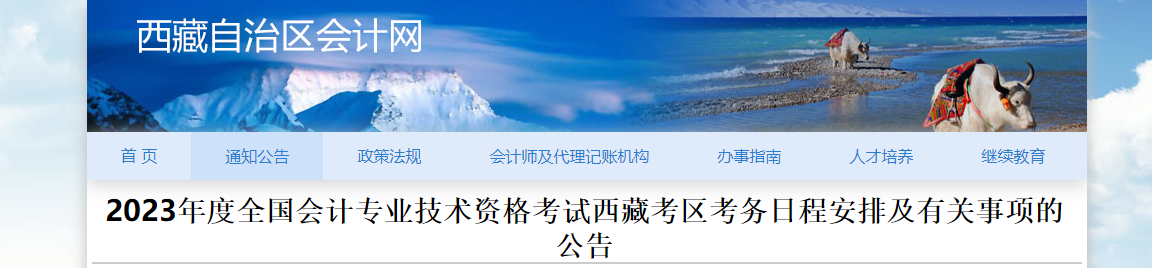 西藏自治区会计网

首 页
通知公告
政策法规
会计师及代理记账机构
办事指南
人才培养
继续教育

2023年度全国会计专业技术资格考试西藏考区考务日程安排及有关事项的公告